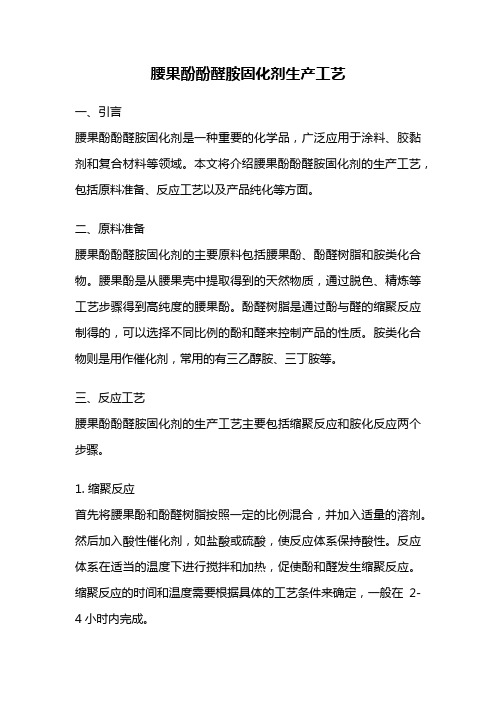 腰果酚酚醛胺固化剂生产工艺

一、引言

腰果酚酚醛胺固化剂是一种重要的化学品，广泛应用于涂料、胶黏剂和复合材料等领域。本文将介绍腰果酚酚醛胺固化剂的生产工艺，包括原料准备、反应工艺以及产品纯化等方面。

二、原料准备

腰果酚酚醛胺固化剂的主要原料包括腰果酚、酚醛树脂和胺类化合物。腰果酚是从腰果壳中提取得到的天然物质，通过脱色、精炼等工艺步骤得到高纯度的腰果酚。酚醛树脂是通过酚与醛的缩聚反应制得的，可以选择不同比例的酚和醛来控制产品的性质。胺类化合物则是用作催化剂，常用的有三乙醇胺、三丁胺等。

三、反应工艺

腰果酚酚醛胺固化剂的生产工艺主要包括缩聚反应和胺化反应两个步骤。

1. 缩聚反应

首先将腰果酚和酚醛树脂按照一定的比例混合，并加入适量的溶剂。然后加入酸性催化剂，如盐酸或硫酸，使反应体系保持酸性。反应体系在适当的温度下进行搅拌和加热，促使酚和醛发生缩聚反应。缩聚反应的时间和温度需要根据具体的工艺条件来确定，一般在 2-4 小时内完成。